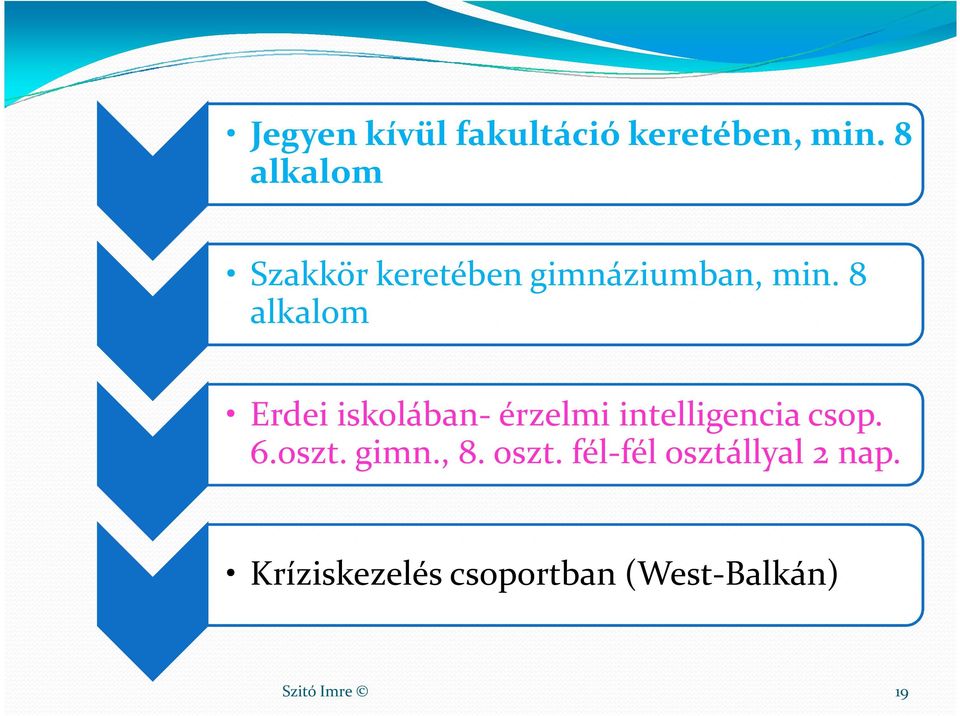 • Jegyen kívül fakultáció keretében, min. 8 alkalom

• Szakkör keretében gimnáziumban, min. 8 alkalom

• Erdei iskolában- érzelmi intelligencia csop. 6.oszt. gimn., 8. oszt. fél-fél osztállyal 2 nap.

• Kríziskezelés csoportban (West-Balkán)

Szitó Imre ©

19